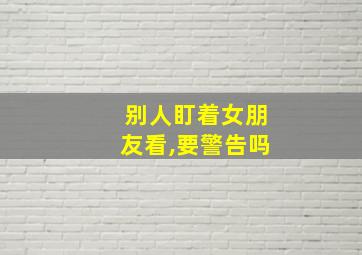 别人盯着女朋友看,要警告吗